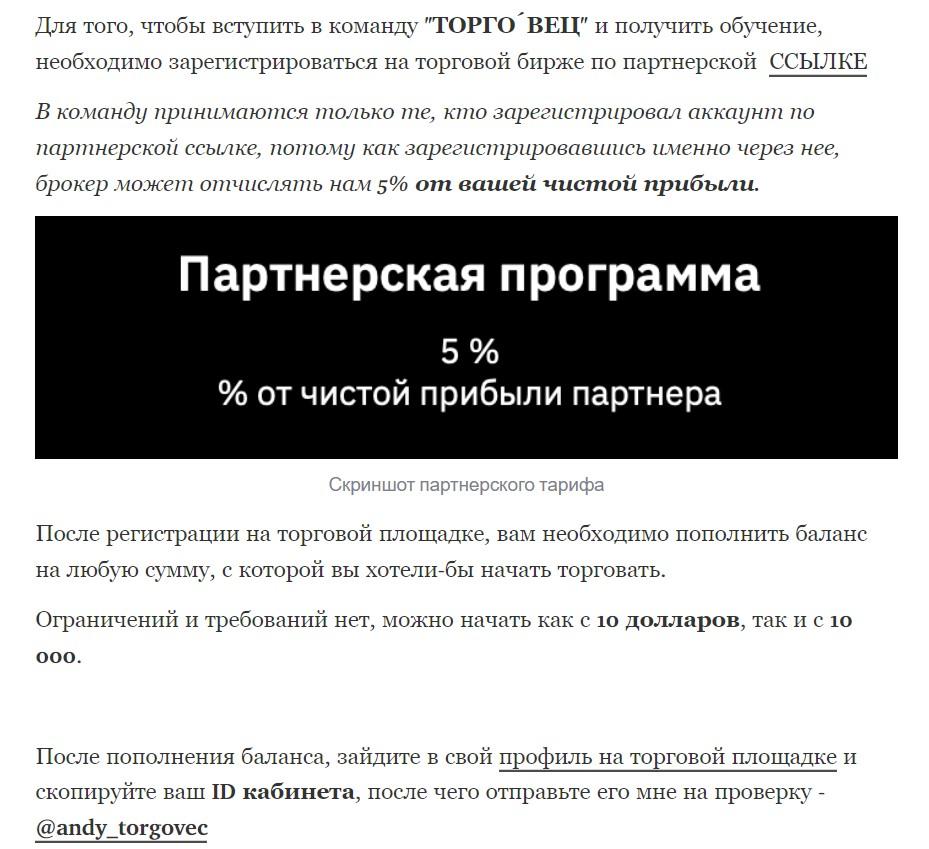 Для того, чтобы вступить в команду "ТОРГО´ВЕЦ" и получить обучение, необходимо зарегистрироваться на торговой бирже по партнерской ССЫЛКЕ

В команду принимаются только те, кто зарегистрировал аккаунт по партнерской ссылке, потому как зарегистрировавшись именно через нее, брокер может отчислять нам 5% от вашей чистой прибыли.

Партнерская программа

5 %
% от чистой прибыли партнера

Скриншот партнерского тарифа

После регистрации на торговой площадке, вам необходимо пополнить баланс на любую сумму, с которой вы хотели-бы начать торговать.

Ограничений и требований нет, можно начать как с 10 долларов, так и с 10 000.

После пополнения баланса, зайдите в свой профиль на торговой площадке и скопируйте ваш ID кабинета, после чего отправьте его мне на проверку - @andy_torgovec